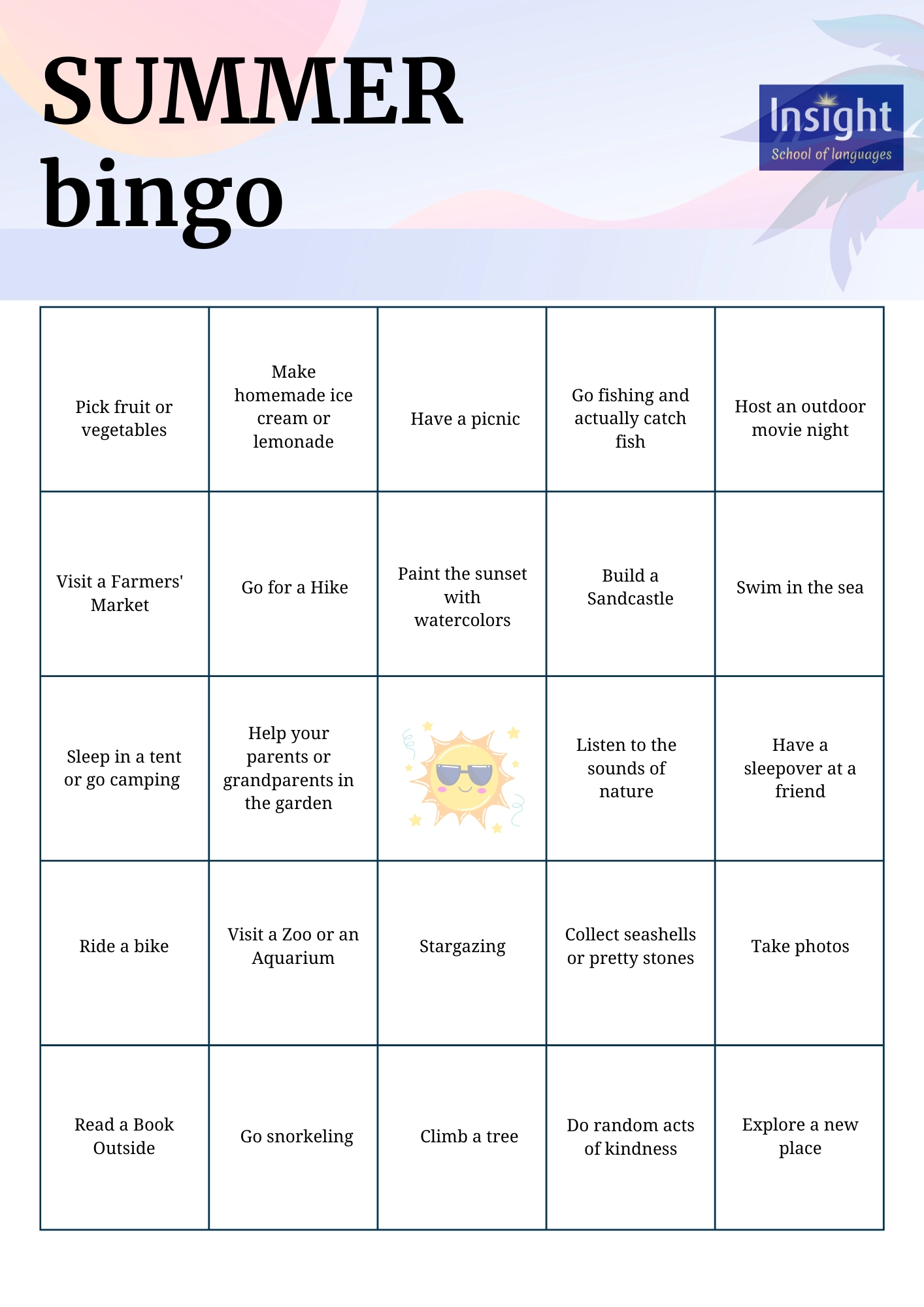 SUMMER bingo

Insight
School of languages

| | | | | |
|---|---|---|---|---|
| Pick fruit or vegetables | Make homemade ice cream or lemonade | Have a picnic | Go fishing and actually catch fish | Host an outdoor movie night |
| Visit a Farmers' Market | Go for a Hike | Paint the sunset with watercolors | Build a Sandcastle | Swim in the sea |
| Sleep in a tent or go camping | Help your parents or grandparents in the garden | | Listen to the sounds of nature | Have a sleepover at a friend |
| Ride a bike | Visit a Zoo or an Aquarium | Stargazing | Collect seashells or pretty stones | Take photos |
| Read a Book Outside | Go snorkeling | Climb a tree | Do random acts of kindness | Explore a new place |